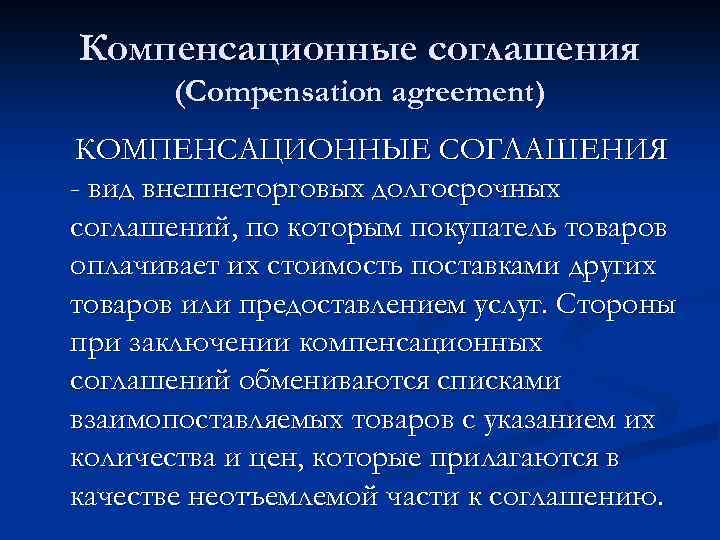 Компенсационные соглашения
(Compensation agreement)

КОМПЕНСАЦИОННЫЕ СОГЛАШЕНИЯ - вид внешнеторговых долгосрочных соглашений, по которым покупатель товаров оплачивает их стоимость поставками других товаров или предоставлением услуг. Стороны при заключении компенсационных соглашений обмениваются списками взаимопоставляемых товаров с указанием их количества и цен, которые прилагаются в качестве неотъемлемой части к соглашению.